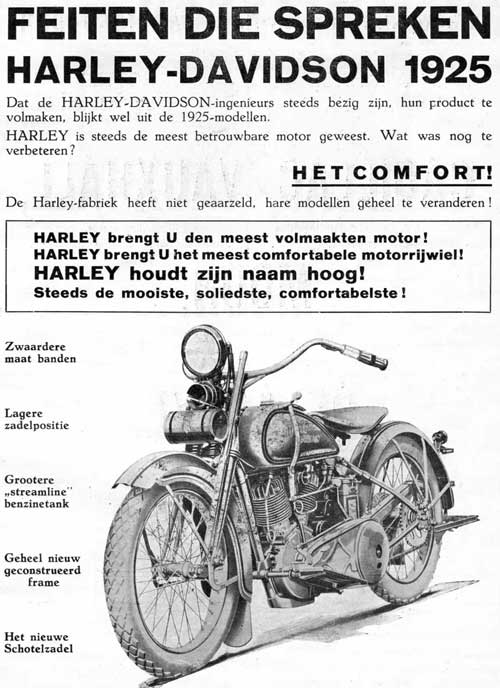 FEITEN DIE SPREKEN
HARLEY-DAVIDSON 1925

Dat de HARLEY-DAVIDSON-ingenieurs steeds bezig zijn, hun product te volmaken, blijkt wel uit de 1925-modellen.

HARLEY is steeds de meest betrouwbare motor geweest. Wat was nog te verbeteren?

HET COMFORT!

De Harley-fabriek heeft niet geaarzeld, hare modellen geheel te veranderen!

HARLEY brengt U den meest volmaakten motor!
HARLEY brengt U het meest comfortabele motorrijwiel!
HARLEY houdt zijn naam hoog!
Steeds de mooiste, soliedste, comfortabelste!

Zwaardere maat banden

Lagere zadelpositie

Grootere „streamline" benzinetank

Geheel nieuw geconstrueerd frame

Het nieuwe Schotelzadel